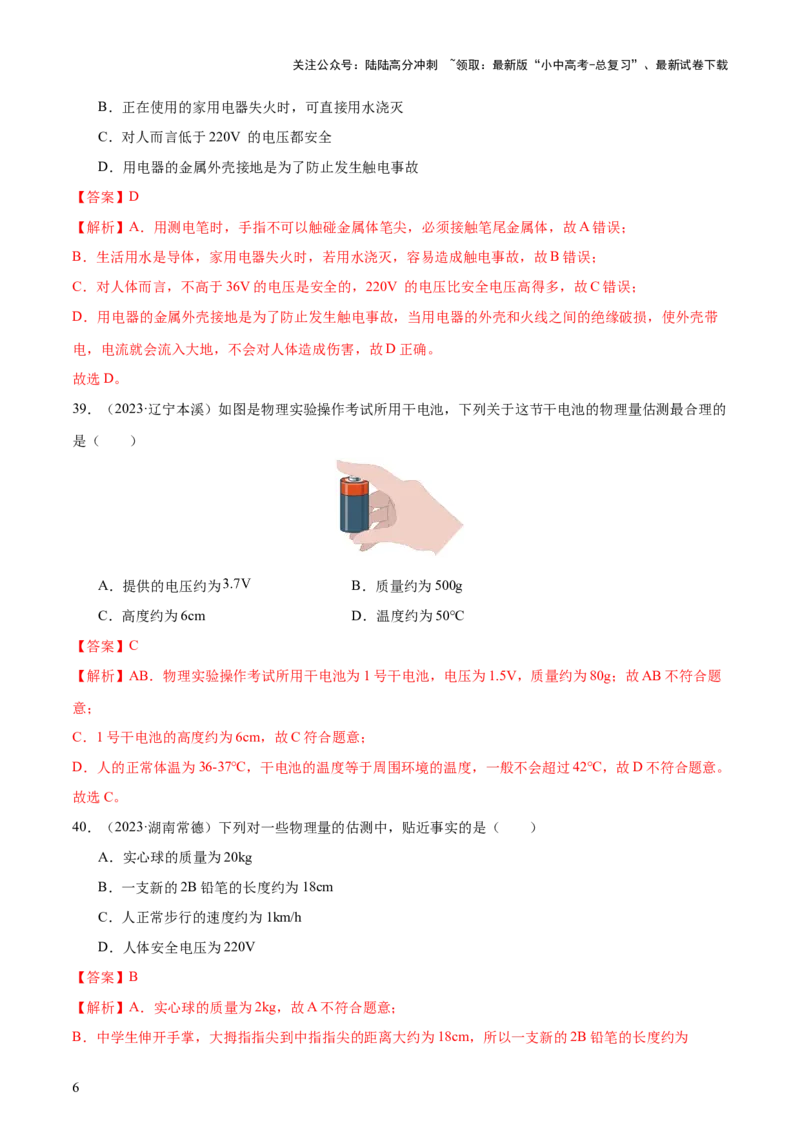 关注公众号：陆陆高分冲刺 ~领取：最新版“小中高考-总复习”、最新试卷下载

B．正在使用的家用电器失火时，可直接用水浇灭

C．对人而言低于220V的电压都安全

D．用电器的金属外壳接地是为了防止发生触电事故

【答案】D

【解析】A．用测电笔时，手指不可以触碰金属体笔尖，必须接触笔尾金属体，故A错误；

B．生活用水是导体，家用电器失火时，若用水浇灭，容易造成触电事故，故B错误；

C．对人体而言，不高于36V的电压是安全的，220V的电压比安全电压高得多，故C错误；

D．用电器的金属外壳接地是为了防止发生触电事故，当用电器的外壳和火线之间的绝缘破损，使外壳带电，电流就会流入大地，不会对人体造成伤害，故D正确。

故选D。

39.（2023·辽宁本溪）如图是物理实验操作考试所用干电池，下列关于这节干电池的物理量估测最合理的是（ ）

A．提供的电压约为3.7V B．质量约为500g

C．高度约为6cm D．温度约为50°C

【答案】C

【解析】AB．物理实验操作考试所用干电池为1号干电池，电压为1.5V，质量约为80g；故AB不符合题意；

C．1号干电池的高度约为6cm，故C符合题意；

D．人的正常体温为36-37°C，干电池的温度等于周围环境的温度，一般不会超过42°C，故D不符合题意。

故选C。

40.（2023·湖南常德）下列对一些物理量的估测中，贴近事实的是（ ）

A．实心球的质量为20kg

B．一支新的2B铅笔的长度约为18cm

C．人正常步行的速度约为1km/h

D．人体安全电压为220V

【答案】B

【解析】A．实心球的质量为2kg，故A不符合题意；

B．中学生伸开手掌，大拇指指尖到中指指尖的距离大约为18cm，所以一支新的2B铅笔的长度约为

6